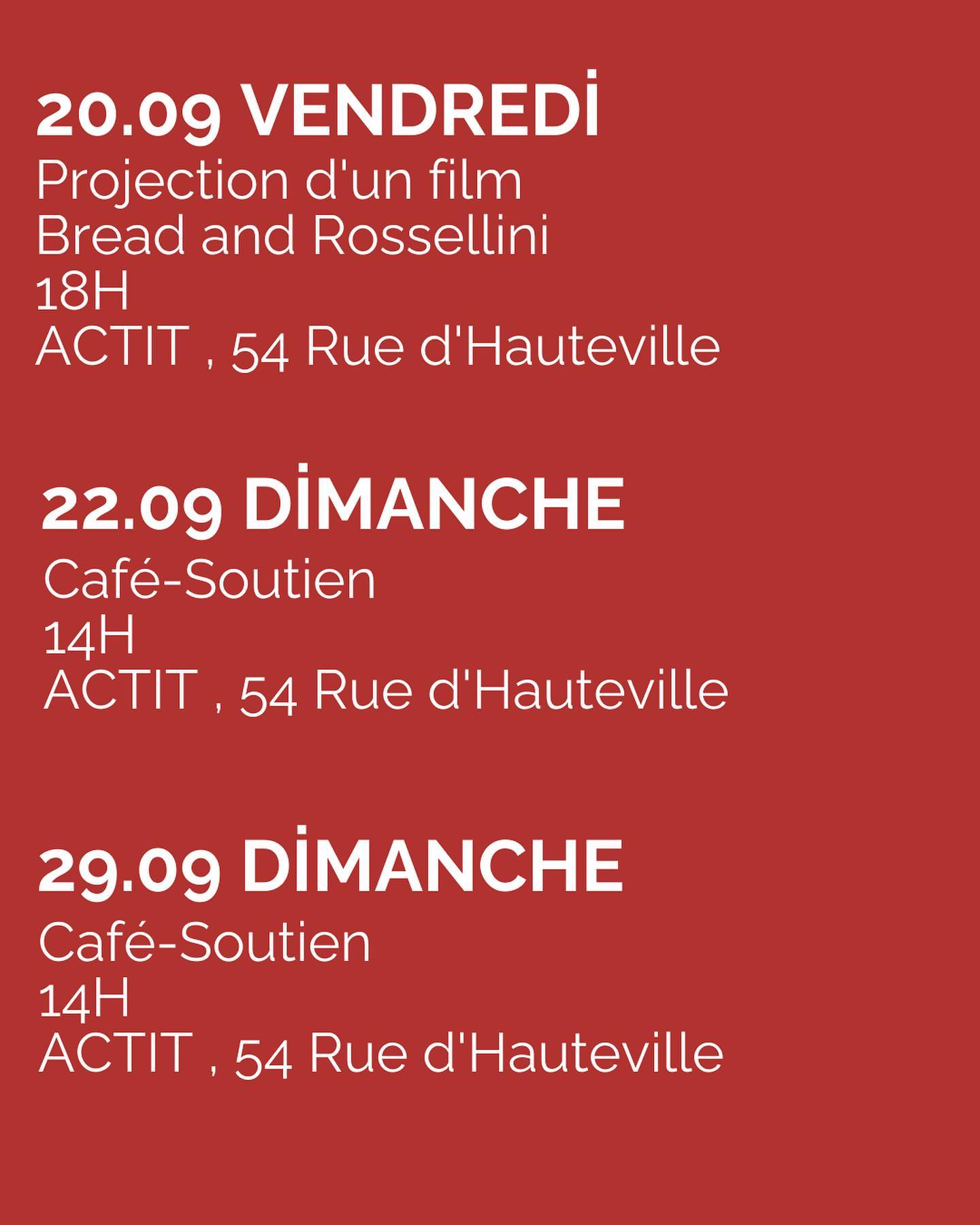 20.09 VENDREDİ
Projection d'un film
Bread and Rossellini
18H
ACTIT , 54 Rue d'Hauteville

22.09 DİMANCHE
Café-Soutien
14H
ACTIT , 54 Rue d'Hauteville

29.09 DİMANCHE
Café-Soutien
14H
ACTIT , 54 Rue d'Hauteville